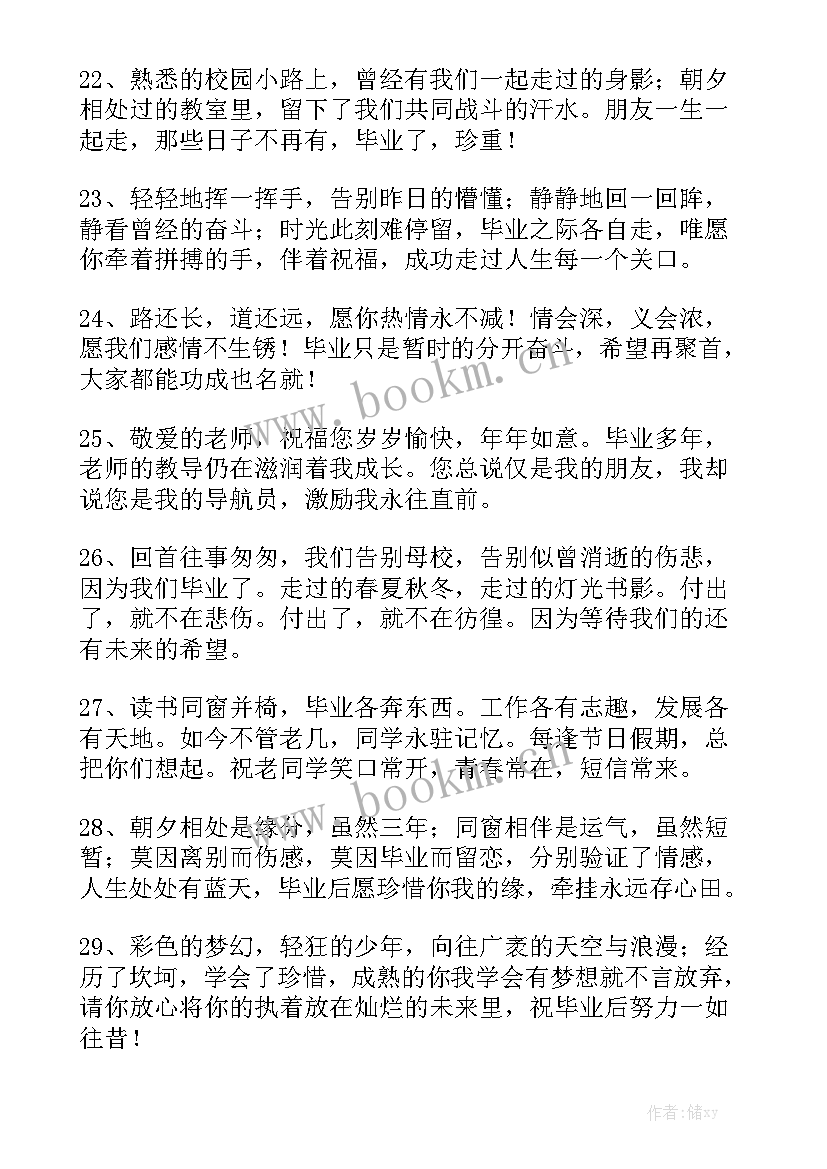 22、熟悉的校园小路上，曾经有我们一起走过的身影；朝夕相处过的教室里，留下了我们共同战斗的汗水。朋友一生一起走，那些日子不再有，毕业了，珍重！

23、轻轻地挥一挥手，告别昨日的懵懂；静静地回一回眸，静看曾经的奋斗；时光此刻难停留，毕业之际各自走，唯愿你牵着拼搏的手，伴着祝福，成功走过人生每一个关口。

24、路还长，道还远，愿你热情永不减！情会深，义会浓，愿我们感情不生锈！毕业只是暂时的分开奋斗，希望再聚首，大家都能功成也名就！

25、敬爱的老师，祝福您岁岁愉快，年年如意。毕业多年，老师的教导仍在滋润着我成长。您总说仅是我的朋友，我却说您是我的导航员，激励我永往直前。

26、回首往事匆匆，我们告别母校，告别似曾消逝的伤悲，因为我们毕业了。走过的春夏秋冬，走过的灯光书影。付出了，就不在悲伤。付出了，就不在彷徨。因为等待我们的还有未来的希望。

27、读书同窗并椅，毕业各奔东西。工作各有志趣，发展各有天地。如今不管老几，同学永驻记忆。每逢节日假期，总把你们想起。祝老同学笑口常开，青春常在，短信常来。

28、朝夕相处是缘分，虽然三年；同窗相伴是运气，虽然短暂；莫因离别而伤感，莫因毕业而留恋，分别验证了情感，人生处处有蓝天，毕业后愿珍惜你我的缘，牵挂永远存心田。

29、彩色的梦幻，轻狂的少年，向往广袤的天空与浪漫；经历了坎坷，学会了珍惜，成熟的你我学会有梦想就不言放弃，请你放心将你的执着放在灿烂的未来里，祝毕业后努力一如往昔！

www.bookm.cn
www.bookm.cn
作者：储xy